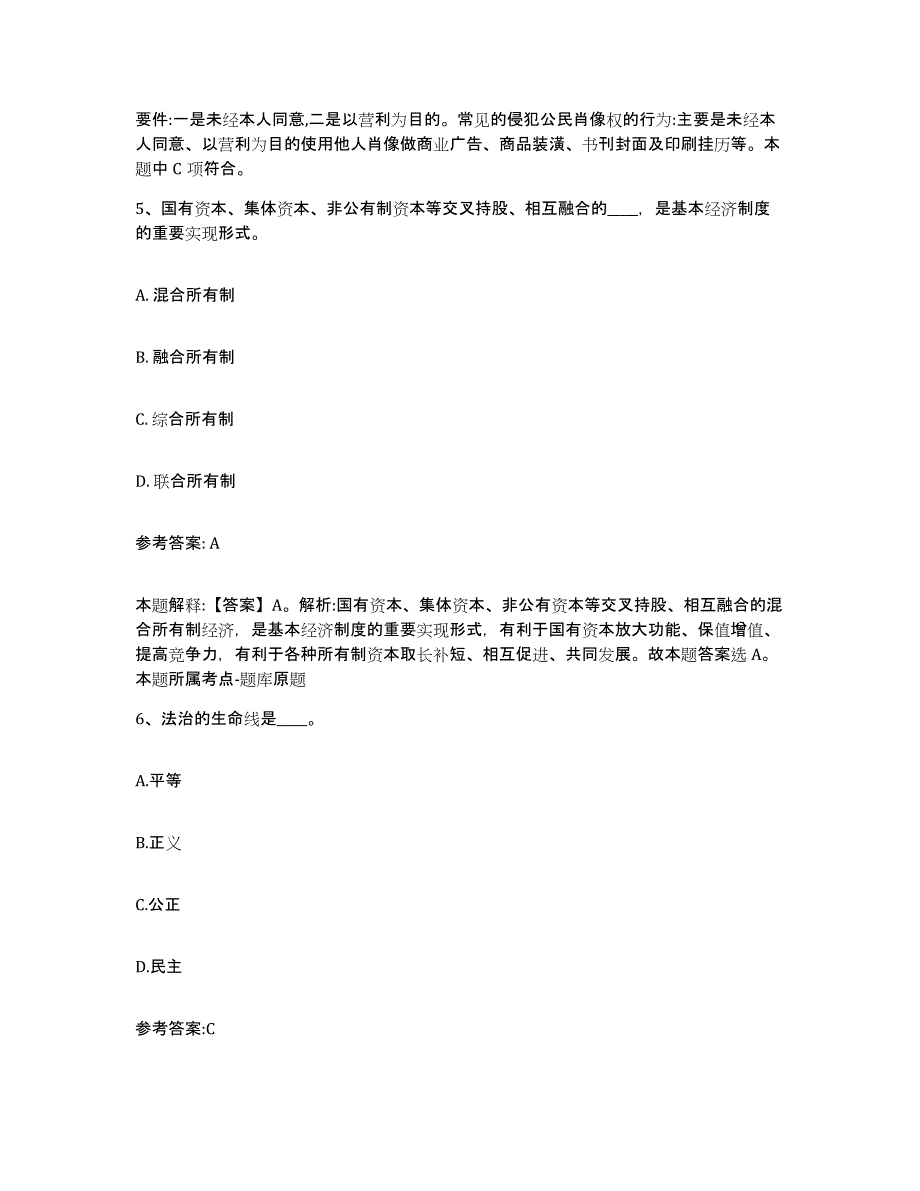 要件:一是未经本人同意,二是以营利为目的。常见的侵犯公民肖像权的行为:主要是未经本人同意、以营利为目的使用他人肖像做商业广告、商品装潢、书刊封面及印刷挂历等。本题中 C 项符合。

5、国有资本、集体资本、非公有制资本等交叉持股、相互融合的____，是基本经济制度的重要实现形式。

A. 混合所有制

B. 融合所有制

C. 综合所有制

D. 联合所有制

参考答案: A

本题解释:【答案】A。解析:国有资本、集体资本、非公有资本等交叉持股、相互融合的混合所有制经济，是基本经济制度的重要实现形式，有利于国有资本放大功能、保值增值、提高竞争力，有利于各种所有制资本取长补短、相互促进、共同发展。故本题答案选 A。本题所属考点-题库原题

6、法治的生命线是____。

A.平等

B.正义

C.公正

D.民主

参考答案:C